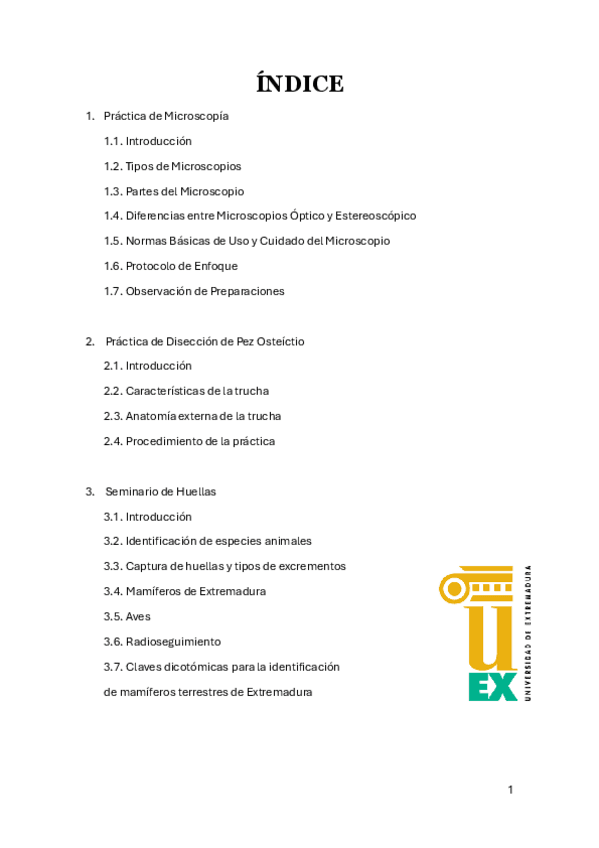 ÍNDICE

1. Práctica de Microscopía

1.1. Introducción

1.2. Tipos de Microscopios

1.3. Partes del Microscopio

1.4. Diferencias entre Microscopios Óptico y Estereoscópico

1.5. Normas Básicas de Uso y Cuidado del Microscopio

1.6. Protocolo de Enfoque

1.7. Observación de Preparaciones

2. Práctica de Disección de Pez Osteíctio

2.1. Introducción

2.2. Características de la trucha

2.3. Anatomía externa de la trucha

2.4. Procedimiento de la práctica

3. Seminario de Huellas

3.1. Introducción

3.2. Identificación de especies animales

3.3. Captura de huellas y tipos de excrementos

3.4. Mamíferos de Extremadura

3.5. Aves

3.6. Radioseguimiento

3.7. Claves dicotómicas para la identificación de mamíferos terrestres de Extremadura

U EX UNIVERSIDAD DE EXTREMADURA

1